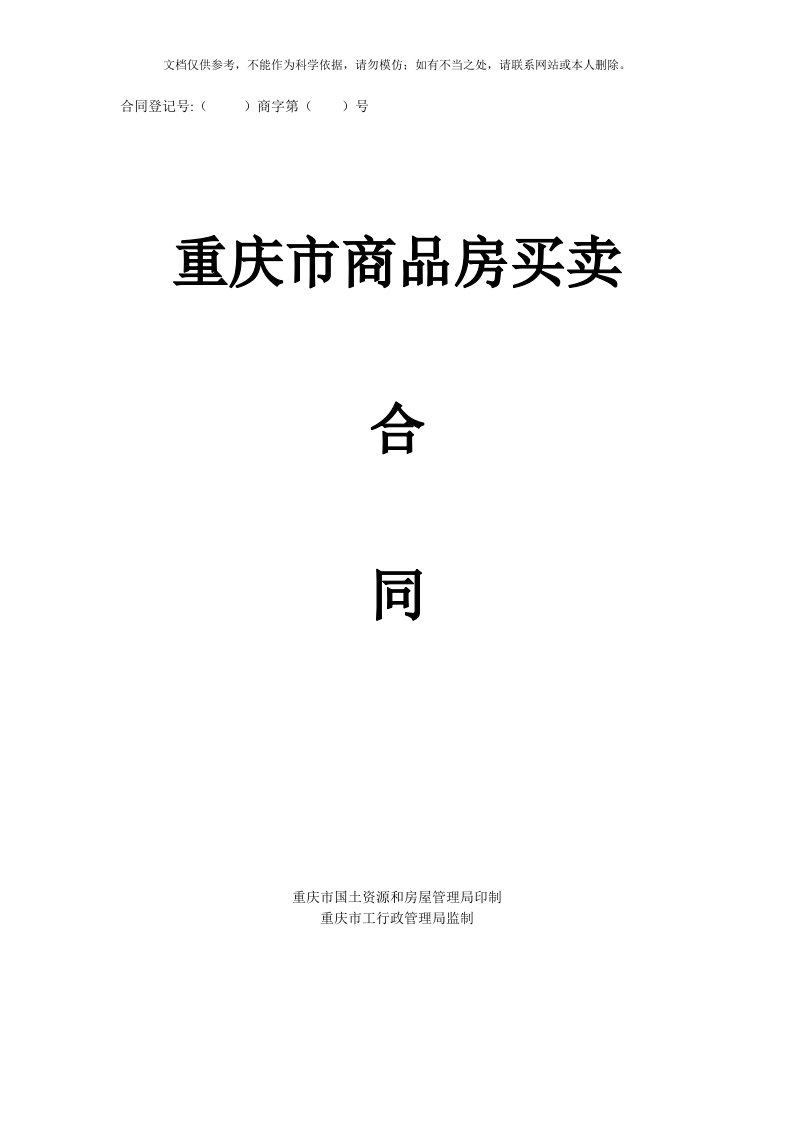 文档仅供参考，不能作为科学依据，请勿模仿；如有不当之处，请联系网站或本人删除。

合同登记号:（　　）商字第（　　）号

重庆市商品房买卖

合

同

重庆市国土资源和房屋管理局印制
重庆市工行政管理局监制